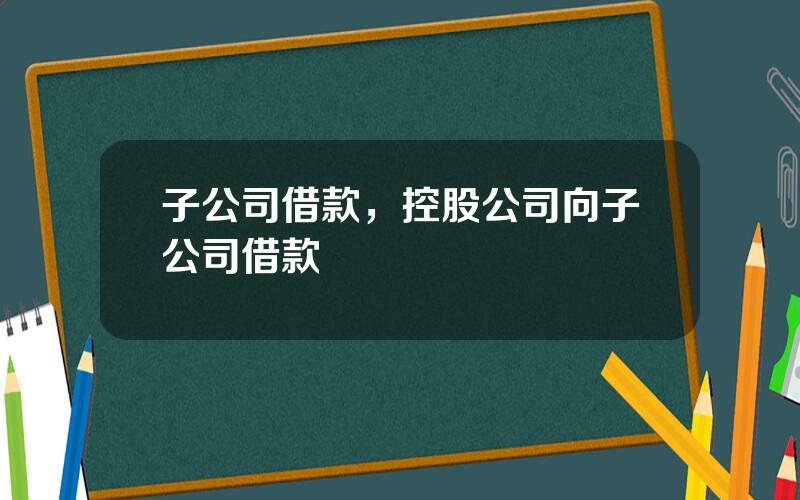 子公司借款，控股公司向子公司借款